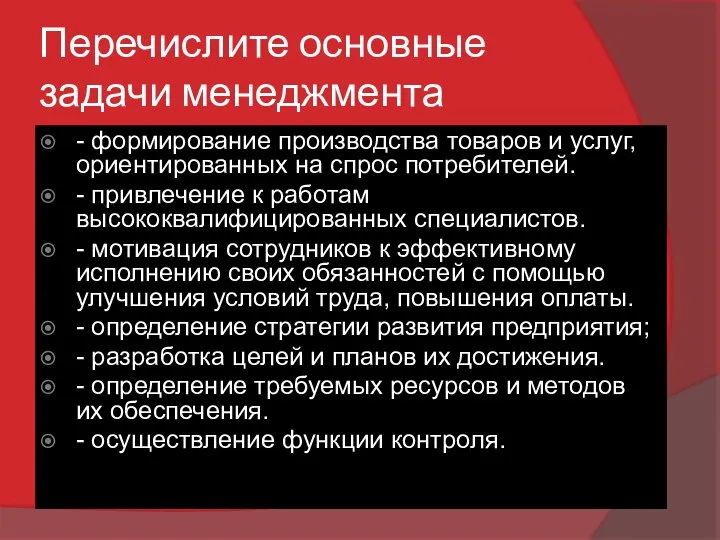 Перечислите основные задачи менеджмента

- формирование производства товаров и услуг, ориентированных на спрос потребителей.
- привлечение к работам высококвалифицированных специалистов.
- мотивация сотрудников к эффективному исполнению своих обязанностей с помощью улучшения условий труда, повышения оплаты.
- определение стратегии развития предприятия;
- разработка целей и планов их достижения.
- определение требуемых ресурсов и методов их обеспечения.
- осуществление функции контроля.